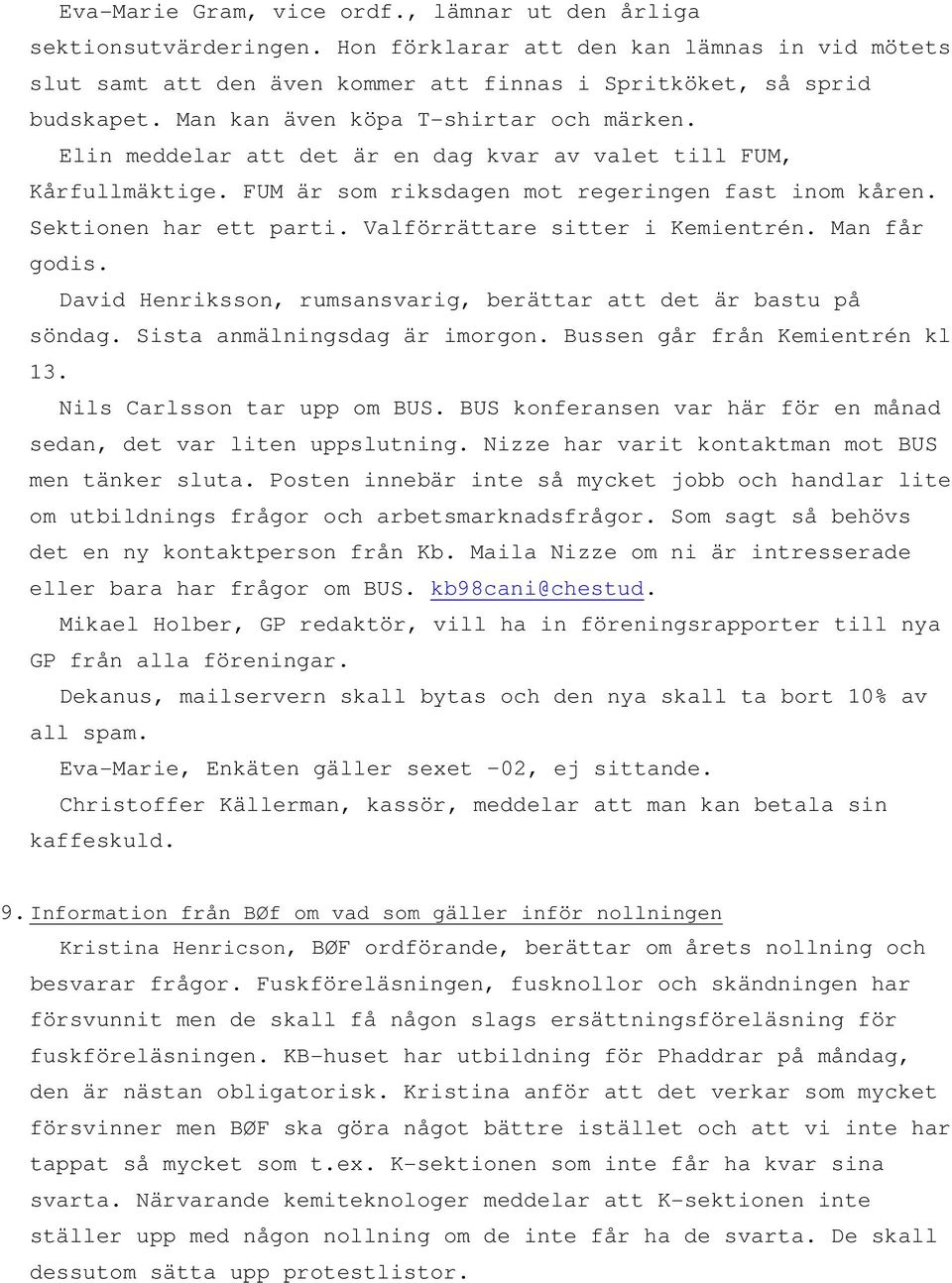 Eva-Marie Gram, vice ordf., lämnar ut den årliga sektionsutvärderingen. Hon förklarar att den kan lämnas in vid mötets slut samt att den även kommer att finnas i Spritköket, så sprid budskapet. Man kan även köpa T-shirtar och märken.

Elin meddelar att det är en dag kvar av valet till FUM, Kårfullmäktige. FUM är som riksdagen mot regeringen fast inom kåren. Sektionen har ett parti. Valförrättare sitter i Kemientrén. Man får godis.

David Henriksson, rumsansvarig, berättar att det är bastu på söndag. Sista anmälningsdag är imorgon. Bussen går från Kemientrén kl 13.

Nils Carlsson tar upp om BUS. BUS konferansen var här för en månad sedan, det var liten uppslutning. Nizze har varit kontaktman mot BUS men tänker sluta. Posten innebär inte så mycket jobb och handlar lite om utbildnings frågor och arbetsmarknadsfrågor. Som sagt så behövs det en ny kontaktperson från Kb. Maila Nizze om ni är intresserade eller bara har frågor om BUS. kb98cani@chestud.

Mikael Holber, GP redaktör, vill ha in föreningsrapporter till nya GP från alla föreningar.

Dekanus, mailservern skall bytas och den nya skall ta bort 10% av all spam.

Eva-Marie, Enkäten gäller sexet -02, ej sittande.

Christoffer Källerman, kassör, meddelar att man kan betala sin kaffeskuld.

9. Information från BØf om vad som gäller inför nollningen

Kristina Henricson, BØF ordförande, berättar om årets nollning och besvarar frågor. Fuskföreläsningen, fusknollor och skändningen har försvunnit men de skall få någon slags ersättningsföreläsning för fuskföreläsningen. KB-huset har utbildning för Phaddrar på måndag, den är nästan obligatorisk. Kristina anför att det verkar som mycket försvinner men BØF ska göra något bättre istället och att vi inte har tappat så mycket som t.ex. K-sektionen som inte får ha kvar sina svarta. Närvarande kemiteknologer meddelar att K-sektionen inte ställer upp med någon nollning om de inte får ha de svarta. De skall dessutom sätta upp protestlistor.